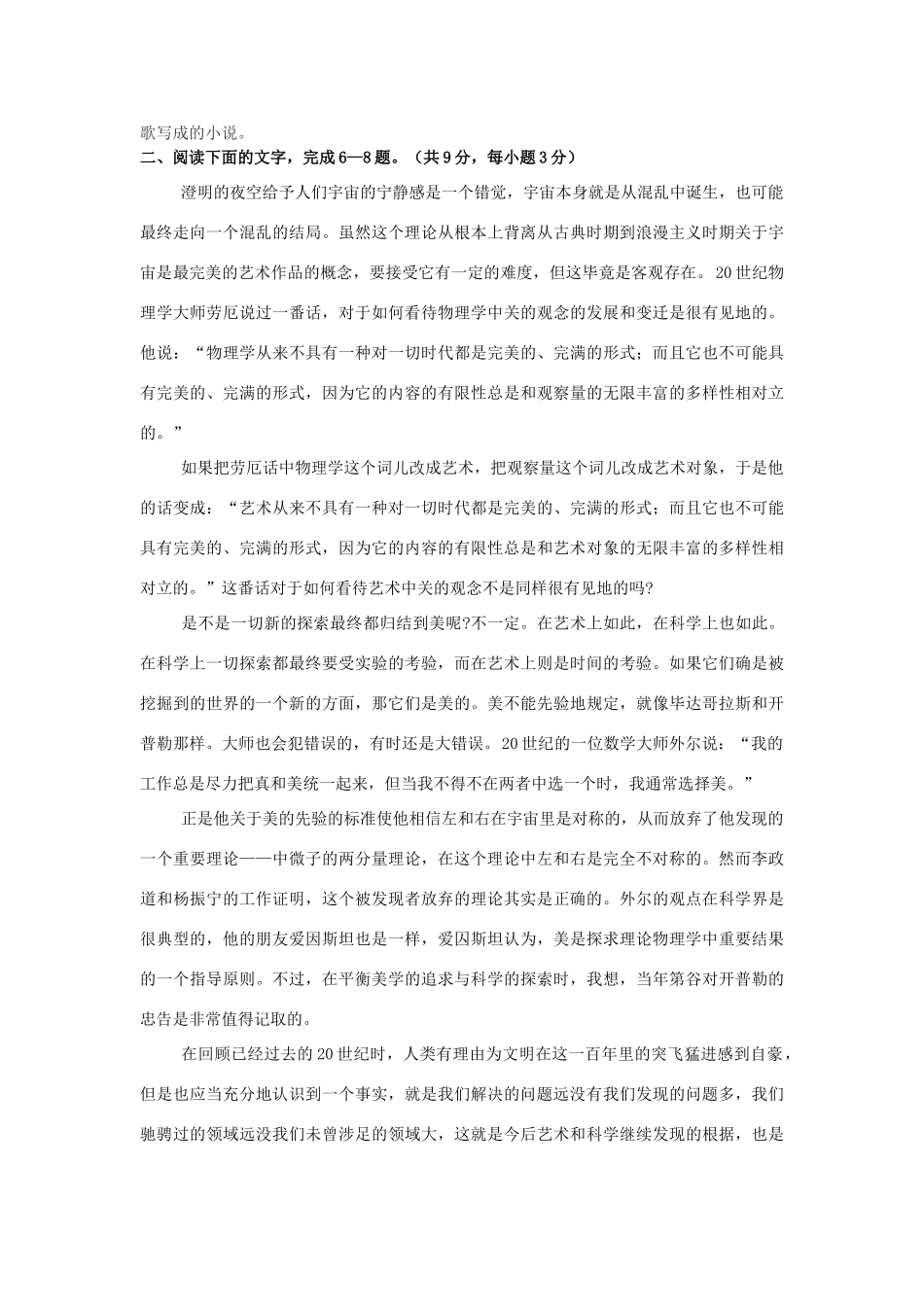 歌写成的小说。

二、阅读下面的文字，完成6—8题。（共9分，每小题3分）

澄明的夜空给予人们宇宙的宁静感是一个错觉，宇宙本身就是从混乱中诞生，也可能最终走向一个混乱的结局。虽然这个理论从根本上背离从古典时期到浪漫主义时期关于宇宙是最完美的艺术作品的概念，要接受它有一定的难度，但这毕竟是客观存在。20世纪物理学大师劳厄说过一番话，对于如何看待物理学中关的观念的发展和变迁是很有见地的。他说：“物理学从来不具有一种对一切时代都是完美的、完满的形式；而且它也不可能具有完美的、完满的形式，因为它的内容的有限性总是和观察量的无限丰富的多样性相对立的。”

如果把劳厄话中物理学这个词儿改成艺术，把观察量这个词儿改成艺术对象，于是他的话变成：“艺术从来不具有一种对一切时代都是完美的、完满的形式；而且它也不可能具有完美的、完满的形式，因为它的内容的有限性总是和艺术对象的无限丰富的多样性相对立的。”这番话对于如何看待艺术中关的观念不是同样很有见地的吗?

是不是一切新的探索最终都归结到美呢?不一定。在艺术上如此，在科学上也如此。在科学上一切探索都最终要受实验的考验，而在艺术上则是时间的考验。如果它们确是被挖掘到的世界的一个新的方面，那它们是美的。美不能先验地规定，就像毕达哥拉斯和开普勒那样。大师也会犯错误的，有时还是大错误。20世纪的一位数学大师外尔说：“我的工作总是尽力把真和美统一起来，但当我不得不在两者中选一个时，我通常选择美。”

正是他关于美的先验的标准使他相信左和右在宇宙里是对称的，从而放弃了他发现的一个重要理论——中微子的两分量理论，在这个理论中左和右是完全不对称的。然而李政道和杨振宁的工作证明，这个被发现者放弃的理论其实是正确的。外尔的观点在科学界是很典型的，他的朋友爱因斯坦也是一样，爱因斯坦认为，美是探求理论物理学中重要结果的一个指导原则。不过，在平衡美学的追求与科学的探索时，我想，当年第谷对开普勒的忠告是非常值得记取的。

在回顾已经过去的20世纪时，人类有理由为文明在这一百年里的突飞猛进感到自豪，但是也应当充分地认识到一个事实，就是我们解决的问题远没有我们发现的问题多，我们驰骋过的领域远没我们未曾涉足的领域大，这就是今后艺术和科学继续发现的根据，也是